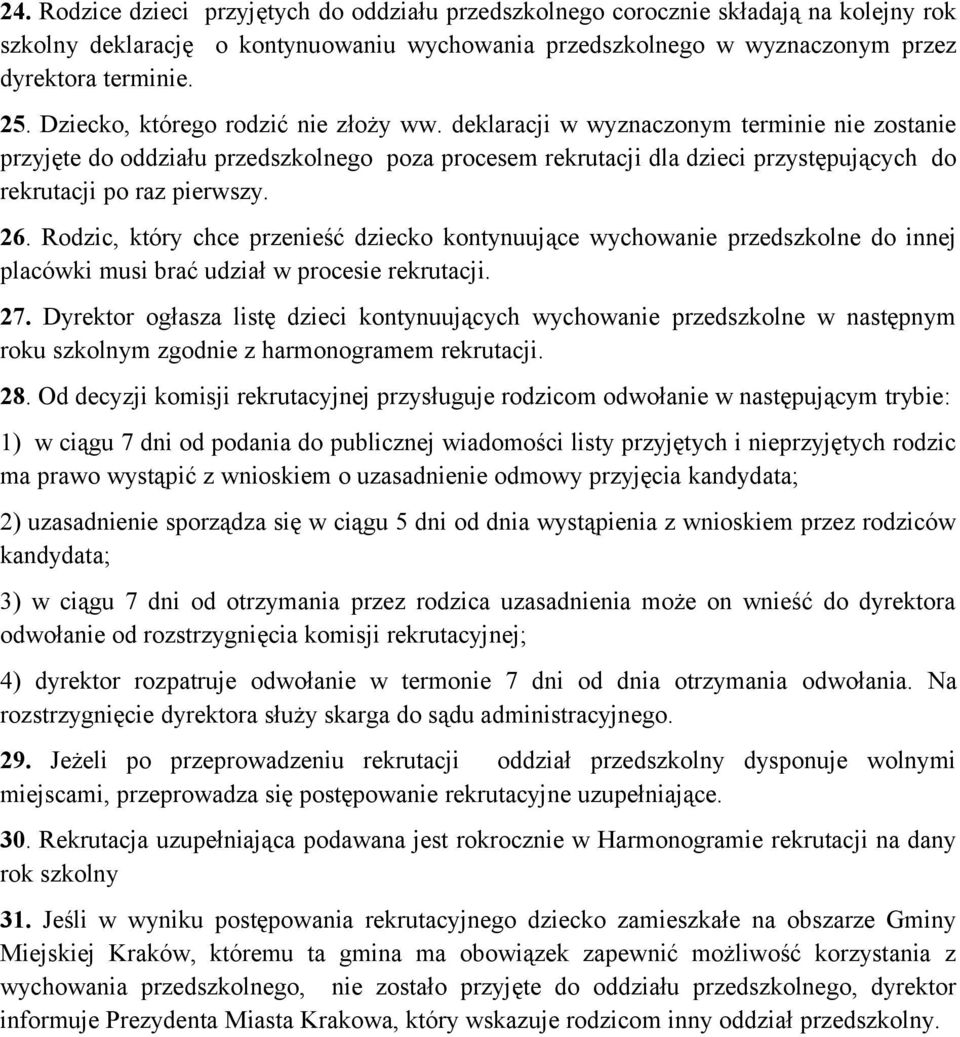 24. Rodzice dzieci przyjętych do oddziału przedszkolnego corocznie składają na kolejny rok szkolny deklarację o kontynuowaniu wychowania przedszkolnego w wyznaczonym przez dyrektora terminie.

25. Dziecko, którego rodzić nie złoży ww. deklaracji w wyznaczonym terminie nie zostanie przyjęte do oddziału przedszkolnego poza procesem rekrutacji dla dzieci przystępujących do rekrutacji po raz pierwszy.

26. Rodzic, który chce przenieść dziecko kontynuujące wychowanie przedszkolne do innej placówki musi brać udział w procesie rekrutacji.

27. Dyrektor ogłasza listę dzieci kontynuujących wychowanie przedszkolne w następnym roku szkolnym zgodnie z harmonogramem rekrutacji.

28. Od decyzji komisji rekrutacyjnej przysługuje rodzicom odwołanie w następującym trybie:

1) w ciągu 7 dni od podania do publicznej wiadomości listy przyjętych i nieprzyjętych rodzic ma prawo wystąpić z wnioskiem o uzasadnienie odmowy przyjęcia kandydata;

2) uzasadnienie sporządza się w ciągu 5 dni od dnia wystąpienia z wnioskiem przez rodziców kandydata;

3) w ciągu 7 dni od otrzymania przez rodzica uzasadnienia może on wnieść do dyrektora odwołanie od rozstrzygnięcia komisji rekrutacyjnej;

4) dyrektor rozpatruje odwołanie w termonie 7 dni od dnia otrzymania odwołania. Na rozstrzygnięcie dyrektora służy skarga do sądu administracyjnego.

29. Jeżeli po przeprowadzeniu rekrutacji oddział przedszkolny dysponuje wolnymi miejscami, przeprowadza się postępowanie rekrutacyjne uzupełniające.

30. Rekrutacja uzupełniająca podawana jest rokrocznie w Harmonogramie rekrutacji na dany rok szkolny

31. Jeśli w wyniku postępowania rekrutacyjnego dziecko zamieszkałe na obszarze Gminy Miejskiej Kraków, któremu ta gmina ma obowiązek zapewnić możliwość korzystania z wychowania przedszkolnego, nie zostało przyjęte do oddziału przedszkolnego, dyrektor informuje Prezydenta Miasta Krakowa, który wskazuje rodzicom inny oddział przedszkolny.